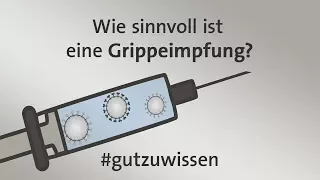 Wie sinnvoll ist
eine Grippeimpfung?

#gutzuwissen